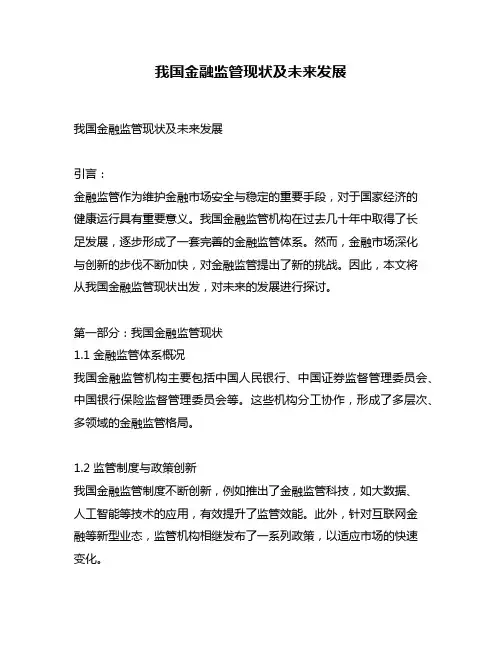 我国金融监管现状及未来发展

我国金融监管现状及未来发展

引言：
金融监管作为维护金融市场安全与稳定的重要手段，对于国家经济的健康运行具有重要意义。我国金融监管机构在过去几十年中取得了长足发展，逐步形成了一套完善的金融监管体系。然而，金融市场深化与创新的步伐不断加快，对金融监管提出了新的挑战。因此，本文将从我国金融监管现状出发，对未来的发展进行探讨。

第一部分：我国金融监管现状
1.1 金融监管体系概况
我国金融监管机构主要包括中国人民银行、中国证券监督管理委员会、中国银行保险监督管理委员会等。这些机构分工协作，形成了多层次、多领域的金融监管格局。

1.2 监管制度与政策创新
我国金融监管制度不断创新，例如推出了金融监管科技，如大数据、人工智能等技术的应用，有效提升了监管效能。此外，针对互联网金融等新型业态，监管机构相继发布了一系列政策，以适应市场的快速变化。